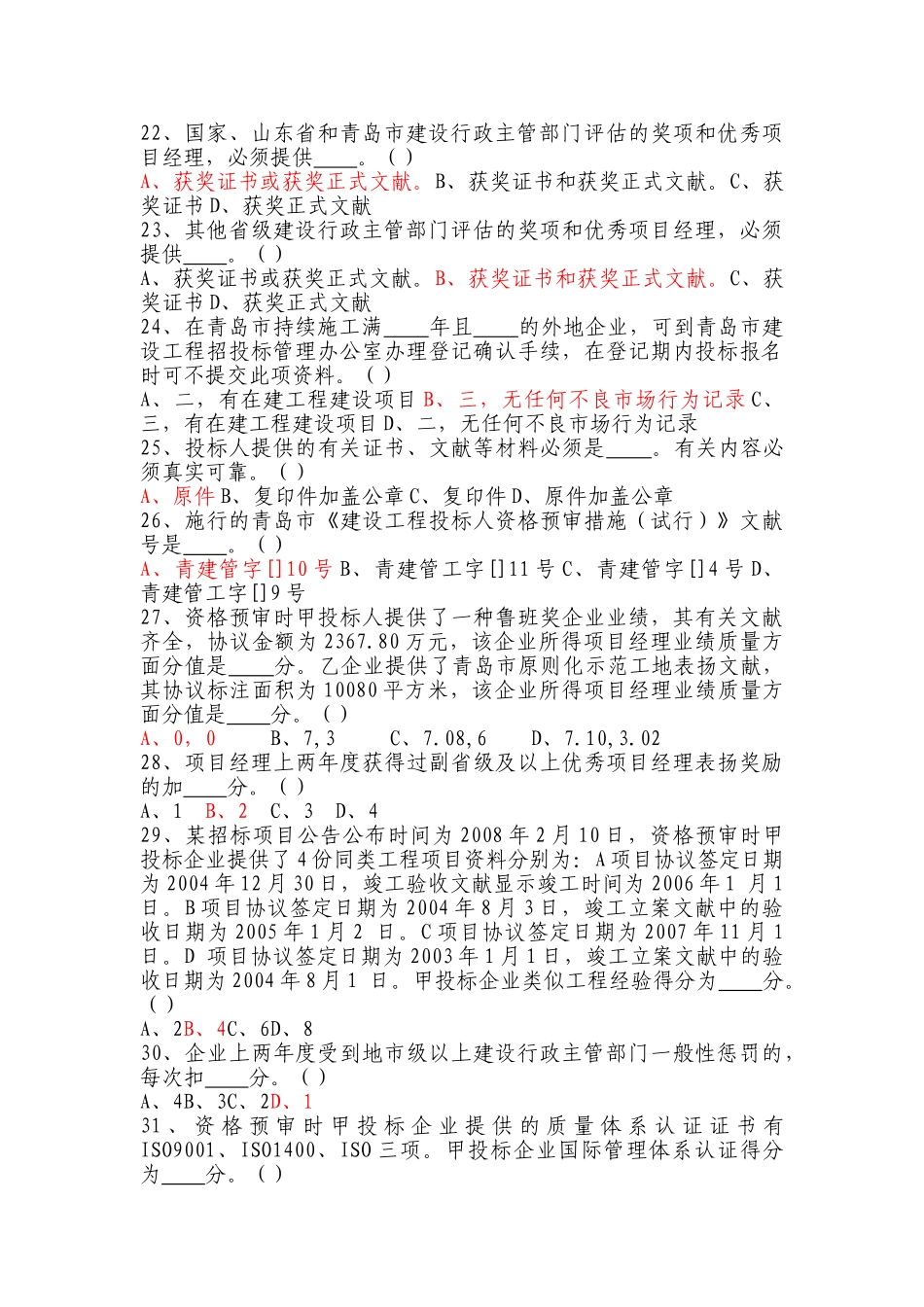 22、国家、山东省和青岛市建设行政主管部门评估的奖项和优秀项目经理，必须提供____。（）

A、获奖证书或获奖正式文献。B、获奖证书和获奖正式文献。C、获奖证书D、获奖正式文献

23、其他省级建设行政主管部门评估的奖项和优秀项目经理，必须提供____。（）

A、获奖证书或获奖正式文献。B、获奖证书和获奖正式文献。C、获奖证书D、获奖正式文献

24、在青岛市持续施工满____年且____的外地企业，可到青岛市建设工程招投标管理办公室办理登记确认手续，在登记期内投标报名时可不提交此项资料。（）

A、二，有在建工程建设项目B、三，无任何不良市场行为记录C、三，有在建工程建设项目D、二，无任何不良市场行为记录

25、投标人提供的有关证书、文献等材料必须是____。有关内容必须真实可靠。（）

A、原件B、复印件加盖公章C、复印件D、原件加盖公章

26、施行的青岛市《建设工程投标人资格预审措施（试行）》文献号是____。（）

A、青建管字[]10号B、青建管工字[]11号C、青建管字[]4号D、青建管工字[]9号

27、资格预审时甲投标人提供了一种鲁班奖企业业绩，其有关文献齐全，协议金额为2367.80万元，该企业所得项目经理业绩质量方面分值是____分。乙企业提供了青岛市原则化示范工地表扬文献，其协议标注面积为10080平方米，该企业所得项目经理业绩质量方面分值是____分。（）

A、0，0 B、7,3 C、7.08,6 D、7.10,3.02

28、项目经理上两年度获得过副省级及以上优秀项目经理表扬奖励的加____分。（）

A、1 B、2 C、3 D、4

29、某招标项目公告公布时间为2008年2月10日，资格预审时甲投标企业提供了4份同类工程项目资料分别为：A项目协议签定日期为2004年12月30日，竣工验收文献显示竣工时间为2006年1月1日。B项目协议签定日期为2004年8月3日，竣工立案文献中的验收日期为2005年1月2日。C项目协议签定日期为2007年11月1日。D项目协议签定日期为2003年1月1日，竣工立案文献中的验收日期为2004年8月1日。甲投标企业类似工程经验得分为____分。（）

A、2B、4C、6D、8

30、企业上两年度受到地市级以上建设行政主管部门一般性惩罚的，每次扣____分。（）

A、4B、3C、2D、1

31、资格预审时甲投标企业提供的质量体系认证证书有ISO9001、ISO1400、ISO三项。甲投标企业国际管理体系认证得分为____分。（）